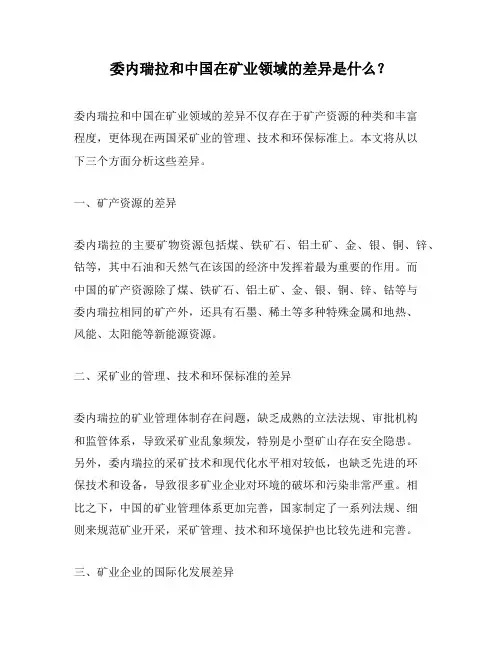 委内瑞拉和中国在矿业领域的差异是什么？

委内瑞拉和中国在矿业领域的差异不仅存在于矿产资源的种类和丰富程度，更体现在两国采矿业的管理、技术和环保标准上。本文将从以下三个方面分析这些差异。

一、矿产资源的差异

委内瑞拉的主要矿物资源包括煤、铁矿石、铝土矿、金、银、铜、锌、钴等，其中石油和天然气在该国的经济中发挥着最为重要的作用。而中国的矿产资源除了煤、铁矿石、铝土矿、金、银、铜、锌、钴等与委内瑞拉相同的矿产外，还具有石墨、稀土等多种特殊金属和地热、风能、太阳能等新能源资源。

二、采矿业的管理、技术和环保标准的差异

委内瑞拉的矿业管理体制存在问题，缺乏成熟的立法法规、审批机构和监管体系，导致采矿业乱象频发，特别是小型矿山存在安全隐患。另外，委内瑞拉的采矿技术和现代化水平相对较低，也缺乏先进的环保技术和设备，导致很多矿业企业对环境的破坏和污染非常严重。相比之下，中国的矿业管理体系更加完善，国家制定了一系列法规、细则来规范矿业开采，采矿管理、技术和环境保护也比较先进和完善。

三、矿业企业的国际化发展差异